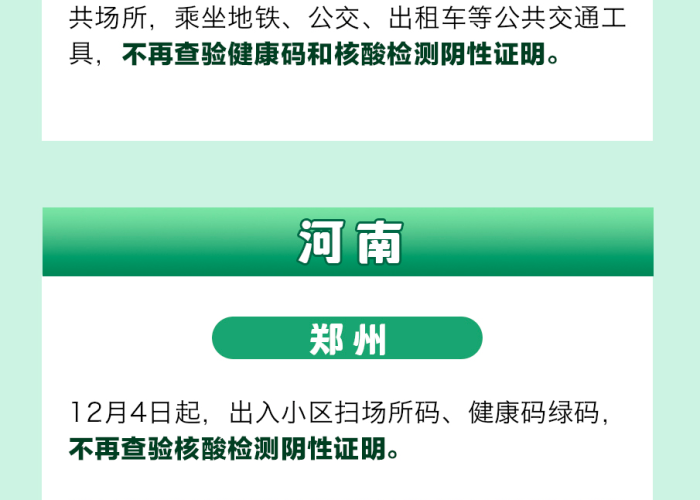 共场所，乘坐地铁、公交、出租车等公共交通工具，不再查验健康码和核酸检测阴性证明。

河南

郑州

12月4日起，出入小区扫场所码、健康码绿码，不再查验核酸检测阴性证明。